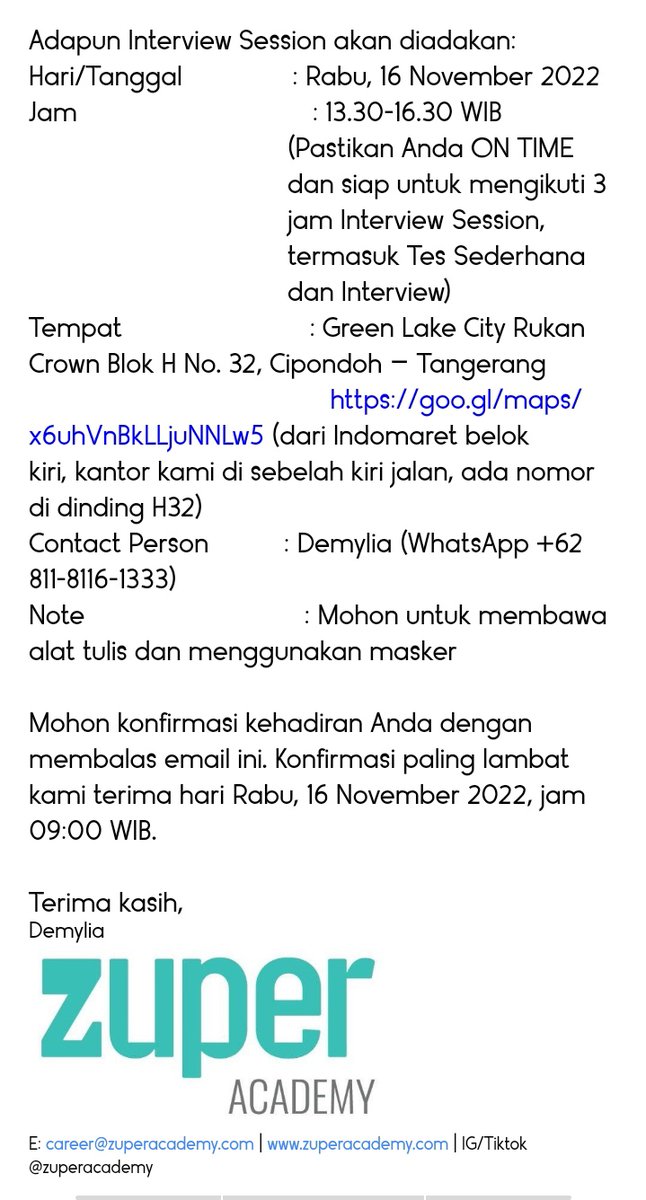 Adapun Interview Session akan diadakan:
Hari/Tanggal : Rabu, 16 November 2022
Jam : 13.30-16.30 WIB (Pastikan Anda ON TIME dan siap untuk mengikuti 3 jam Interview Session, termasuk Tes Sederhana dan Interview)
Tempat : Green Lake City Rukan Crown Blok H No. 32, Cipondoh – Tangerang https://goo.gl/maps/x6uhVnBkLLjuNNLw5 (dari Indomaret belok kiri, kantor kami di sebelah kiri jalan, ada nomor di dinding H32)
Contact Person : Demylia (WhatsApp +62 811-8116-1333)
Note : Mohon untuk membawa alat tulis dan menggunakan masker

Mohon konfirmasi kehadiran Anda dengan membalas email ini. Konfirmasi paling lambat kami terima hari Rabu, 16 November 2022, jam 09:00 WIB.

Terima kasih,
Demylia

zuper
ACADEMY

E: career@zuperacademy.com | www.zuperacademy.com | IG/Tiktok @zuperacademy